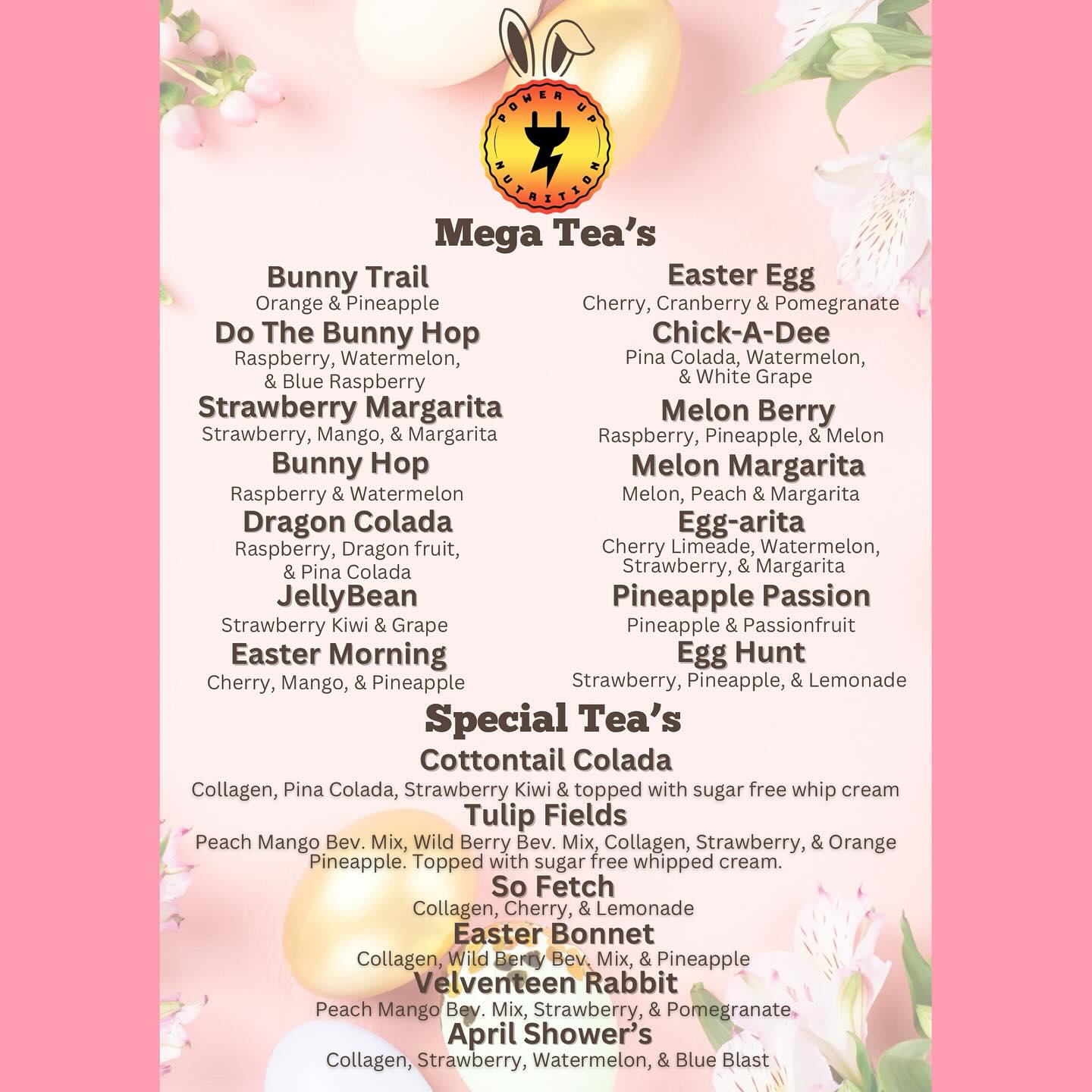 POWER UP NUTRITION

Mega Tea's

Bunny Trail
Orange & Pineapple

Do The Bunny Hop
Raspberry, Watermelon, & Blue Raspberry

Strawberry Margarita
Strawberry, Mango, & Margarita

Bunny Hop
Raspberry & Watermelon

Dragon Colada
Raspberry, Dragon fruit, & Pina Colada

JellyBean
Strawberry Kiwi & Grape

Easter Morning
Cherry, Mango, & Pineapple

Easter Egg
Cherry, Cranberry & Pomegranate

Chick-A-Dee
Pina Colada, Watermelon, & White Grape

Melon Berry
Raspberry, Pineapple, & Melon

Melon Margarita
Melon, Peach & Margarita

Egg-arita
Cherry Limeade, Watermelon, Strawberry, & Margarita

Pineapple Passion
Pineapple & Passionfruit

Egg Hunt
Strawberry, Pineapple, & Lemonade

Special Tea's

Cottontail Colada
Collagen, Pina Colada, Strawberry Kiwi & topped with sugar free whip cream

Tulip Fields
Peach Mango Bev. Mix, Wild Berry Bev. Mix, Collagen, Strawberry, & Orange Pineapple. Topped with sugar free whipped cream.

So Fetch
Collagen, Cherry, & Lemonade

Easter Bonnet
Collagen, Wild Berry Bev. Mix, & Pineapple

Velventeen Rabbit
Peach Mango Bev. Mix, Strawberry, & Pomegranate

April Shower's
Collagen, Strawberry, Watermelon, & Blue Blast